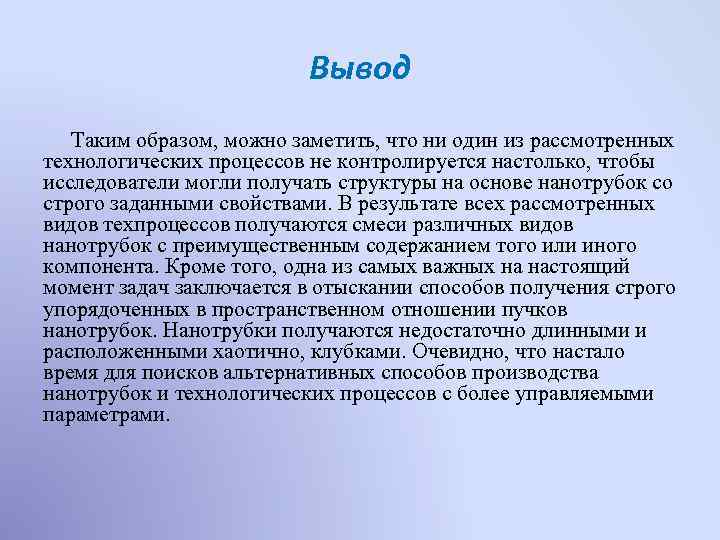 Вывод

Таким образом, можно заметить, что ни один из рассмотренных технологических процессов не контролируется настолько, чтобы исследователи могли получать структуры на основе нанотрубок со строго заданными свойствами. В результате всех рассмотренных видов техпроцессов получаются смеси различных видов нанотрубок с преимущественным содержанием того или иного компонента. Кроме того, одна из самых важных на настоящий момент задач заключается в отыскании способов получения строго упорядоченных в пространственном отношении пучков нанотрубок. Нанотрубки получаются недостаточно длинными и расположенными хаотично, клубками. Очевидно, что настало время для поисков альтернативных способов производства нанотрубок и технологических процессов с более управляемыми параметрами.